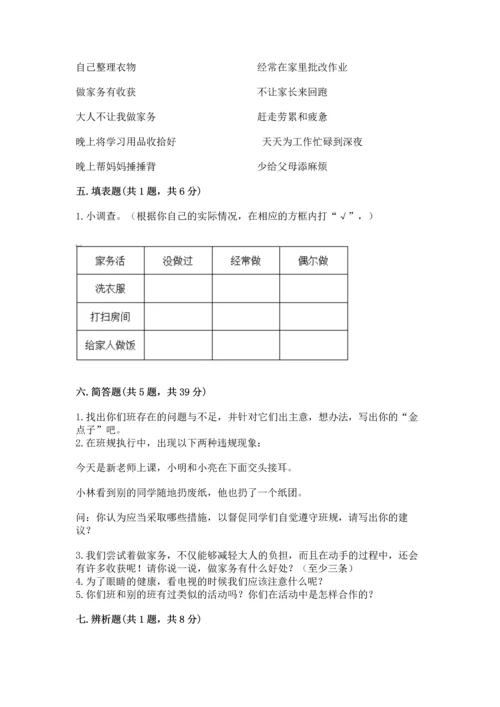 自己整理衣物

做家务有收获

大人不让我做家务

晚上将学习用品收拾好

晚上帮妈妈捶捶背

经常在家里批改作业

不让家长来回跑

赶走劳累和疲惫

天天为工作忙碌到深夜

少给父母添麻烦

五. 填表题(共 1 题，共 6 分)

1. 小调查。（根据你自己的实际情况，在相应的方框内打“√”，）

| 家务活 | 没做过 | 经常做 | 偶尔做 |
|---|---|---|---|
| 洗衣服 | | | |
| 打扫房间 | | | |
| 给家人做饭 | | | |

六. 简答题(共 5 题，共 39 分)

1. 找出你们班存在的问题与不足，并针对它们出主意，想办法，写出你的“金点子”吧。
2. 在班规执行中，出现以下两种违规现象：

今天是新老师上课，小明和小亮在下面交头接耳。

小林看到别的同学随地扔废纸，他也扔了一个纸团。

问：你认为应当采取哪些措施，以督促同学们自觉遵守班规，请写出你的建议？

3. 我们尝试着做家务，不仅能够减轻大人的负担，而且在动手的过程中，还会有许多收获呢！请你说一说，做家务有什么好处？（至少三条）
4. 为了眼睛的健康，看电视的时候我们应该注意什么呢？
5. 你们班和别的班有过类似的活动吗？你们在活动中是怎样合作的？

七. 辨析题(共 1 题，共 8 分)